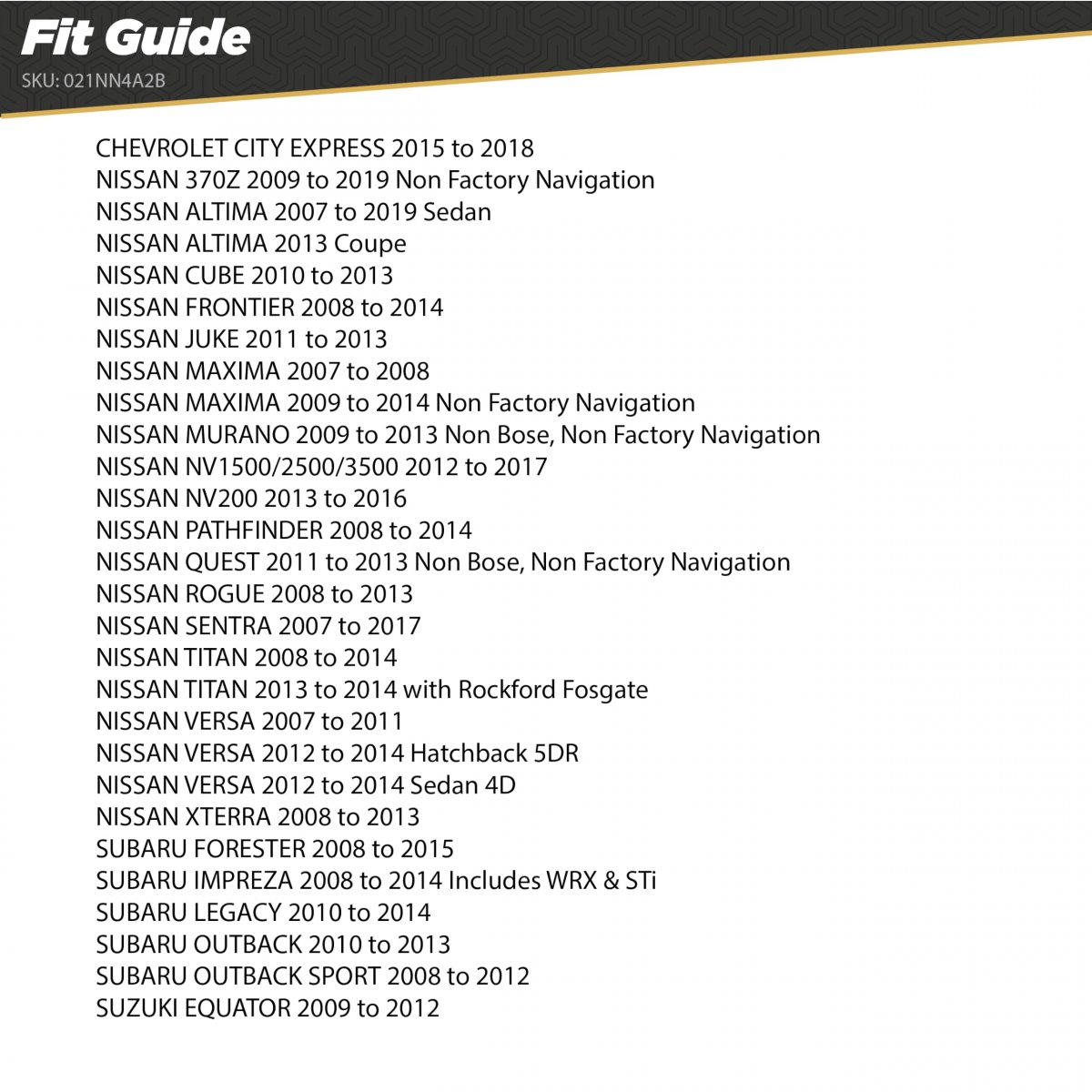 Fit Guide
SKU: 021NN4A2B

CHEVROLET CITY EXPRESS 2015 to 2018
NISSAN 370Z 2009 to 2019 Non Factory Navigation
NISSAN ALTIMA 2007 to 2019 Sedan
NISSAN ALTIMA 2013 Coupe
NISSAN CUBE 2010 to 2013
NISSAN FRONTIER 2008 to 2014
NISSAN JUKE 2011 to 2013
NISSAN MAXIMA 2007 to 2008
NISSAN MAXIMA 2009 to 2014 Non Factory Navigation
NISSAN MURANO 2009 to 2013 Non Bose, Non Factory Navigation
NISSAN NV1500/2500/3500 2012 to 2017
NISSAN NV200 2013 to 2016
NISSAN PATHFINDER 2008 to 2014
NISSAN QUEST 2011 to 2013 Non Bose, Non Factory Navigation
NISSAN ROGUE 2008 to 2013
NISSAN SENTRA 2007 to 2017
NISSAN TITAN 2008 to 2014
NISSAN TITAN 2013 to 2014 with Rockford Fosgate
NISSAN VERSA 2007 to 2011
NISSAN VERSA 2012 to 2014 Hatchback 5DR
NISSAN VERSA 2012 to 2014 Sedan 4D
NISSAN XTERRA 2008 to 2013
SUBARU FORESTER 2008 to 2015
SUBARU IMPREZA 2008 to 2014 Includes WRX & STi
SUBARU LEGACY 2010 to 2014
SUBARU OUTBACK 2010 to 2013
SUBARU OUTBACK SPORT 2008 to 2012
SUZUKI EQUATOR 2009 to 2012